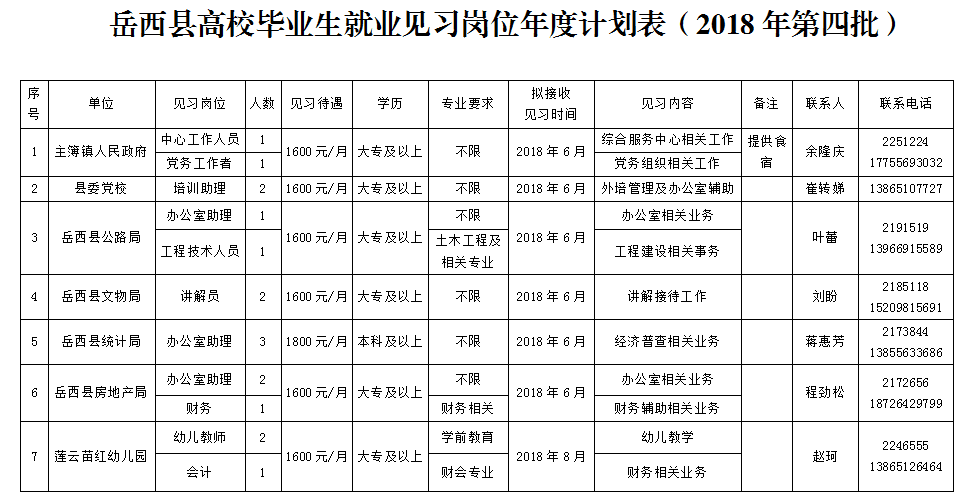 岳西县高校毕业生就业见习岗位年度计划表（2018 年第四批）

| 序号 | 单位 | 见习岗位 | 人数 | 见习待遇 | 学历 | 专业要求 | 拟接收见习时间 | 见习内容 | 备注 | 联系人 | 联系电话 |
|---|---|---|---|---|---|---|---|---|---|---|---|
| 1 | 主簿镇人民政府 | 中心工作人员 | 1 | 1600 元/月 | 大专及以上 | 不限 | 2018 年 6 月 | 综合服务中心相关工作 | 提供食宿 | 余隆庆 | 2251224 17755693032 |
| | | 党务工作者 | 1 | | | | | 党务组织相关工作 | | | |
| 2 | 县委党校 | 培训助理 | 2 | 1600 元/月 | 大专及以上 | 不限 | 2018 年 6 月 | 外培管理及办公室辅助 | | 崔转娣 | 13865107727 |
| 3 | 岳西县公路局 | 办公室助理 | 1 | 1600 元/月 | 大专及以上 | 不限 | 2018 年 6 月 | 办公室相关业务 | | 叶蕾 | 2191519 13966915589 |
| | | 工程技术人员 | 1 | | | 土木工程及相关专业 | | 工程建设相关事务 | | | |
| 4 | 岳西县文物局 | 讲解员 | 2 | 1600 元/月 | 大专及以上 | 不限 | 2018 年 6 月 | 讲解接待工作 | | 刘盼 | 2185118 15209815691 |
| 5 | 岳西县统计局 | 办公室助理 | 3 | 1800 元/月 | 本科及以上 | 不限 | 2018 年 6 月 | 经济普查相关业务 | | 蒋惠芳 | 2173844 13855633686 |
| 6 | 岳西县房地产局 | 办公室助理 | 2 | 1600 元/月 | 大专及以上 | 不限 | 2018 年 6 月 | 办公室相关业务 | | 程劲松 | 2172656 18726429799 |
| | | 财务 | 1 | | | 财务相关 | | 财务辅助相关业务 | | | |
| 7 | 莲云苗红幼儿园 | 幼儿教师 | 2 | 1600 元/月 | 大专及以上 | 学前教育 | 2018 年 8 月 | 幼儿教学 | | 赵珂 | 2246555 13865126464 |
| | | 会计 | 1 | | | 财会专业 | | 财务相关业务 | | | |